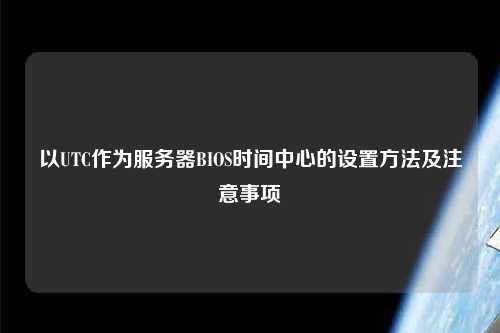 以UTC作为服务器BIOS时间中心的设置方法及注意事项